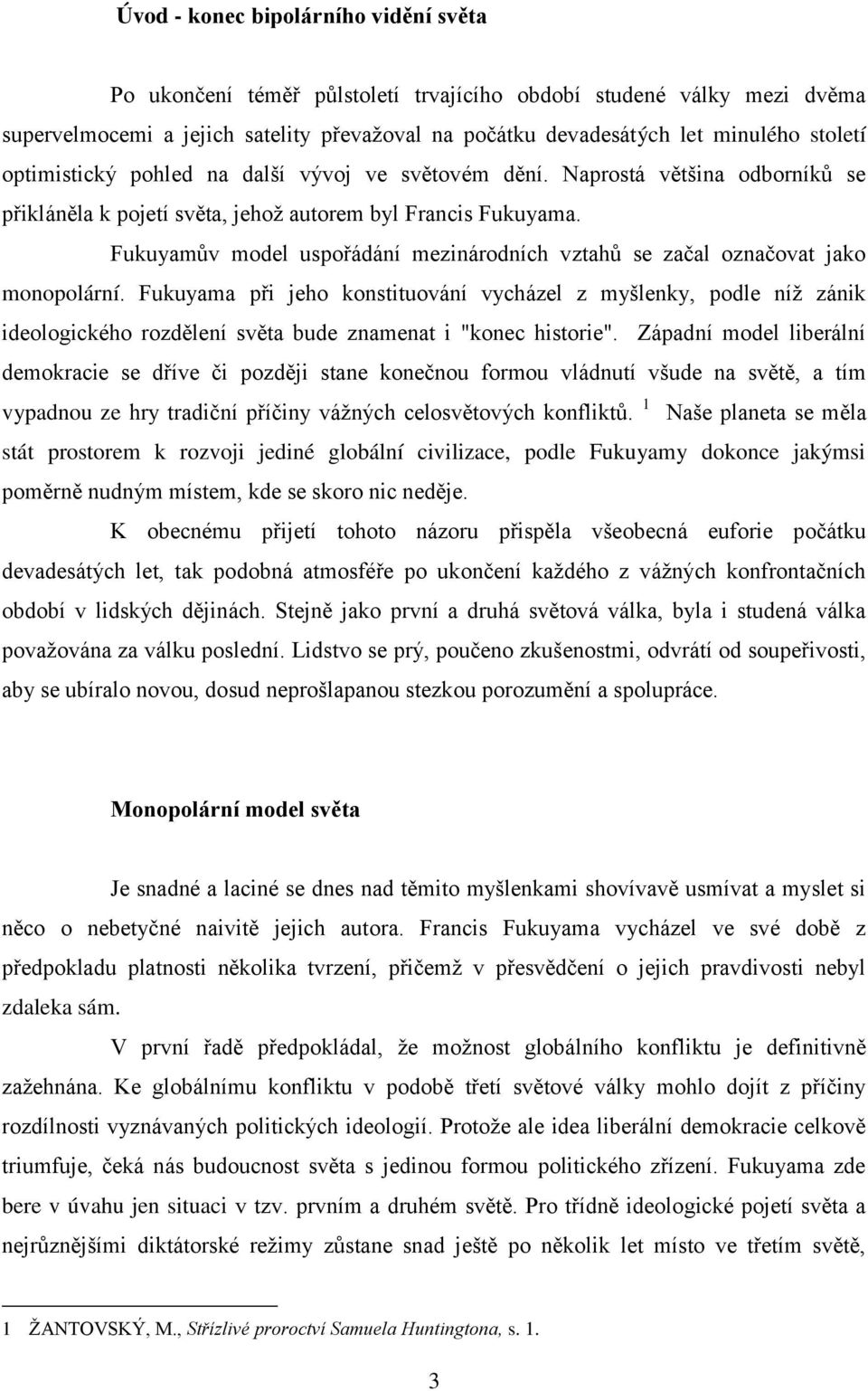 Úvod - konec bipolárního vidění světa

Po ukončení téměř půlstoletí trvajícího období studené války mezi dvěma supervelmocemi a jejich satelity převažoval na počátku devadesátých let minulého století optimistický pohled na další vývoj ve světovém dění. Naprostá většina odborníků se přikláněla k pojetí světa, jehož autorem byl Francis Fukuyama.

Fukuyamův model uspořádání mezinárodních vztahů se začal označovat jako monopolární. Fukuyama při jeho konstituování vycházel z myšlenky, podle níž zánik ideologického rozdělení světa bude znamenat i "konec historie". Západní model liberální demokracie se dříve či později stane konečnou formou vládnutí všude na světě, a tím vypadnou ze hry tradiční příčiny vážných celosvětových konfliktů. $^1$ Naše planeta se měla stát prostorem k rozvoji jediné globální civilizace, podle Fukuyamy dokonce jakýmsi poměrně nudným místem, kde se skoro nic neděje.

K obecnému přijetí tohoto názoru přispěla všeobecná euforie počátku devadesátých let, tak podobná atmosféře po ukončení každého z vážných konfrontačních období v lidských dějinách. Stejně jako první a druhá světová válka, byla i studená válka považována za válku poslední. Lidstvo se prý, poučeno zkušenostmi, odvrátí od soupeřivosti, aby se ubíralo novou, dosud neprošlapanou stezkou porozumění a spolupráce.

Monopolární model světa

Je snadné a laciné se dnes nad těmito myšlenkami shovívavě usmívat a myslet si něco o nebetyčné naivitě jejich autora. Francis Fukuyama vycházel ve své době z předpokladu platnosti několika tvrzení, přičemž v přesvědčení o jejich pravdivosti nebyl zdaleka sám.

V první řadě předpokládal, že možnost globálního konfliktu je definitivně zažehnána. Ke globálnímu konfliktu v podobě třetí světové války mohlo dojít z příčiny rozdílnosti vyznávaných politických ideologií. Protože ale idea liberální demokracie celkově triumfuje, čeká nás budoucnost světa s jedinou formou politického zřízení. Fukuyama zde bere v úvahu jen situaci v tzv. prvním a druhém světě. Pro třídně ideologické pojetí světa a nejrůznějšími diktátorské režimy zůstane snad ještě po několik let místo ve třetím světě,

1 ŽANTOVSKÝ, M., Střízlivé proroctví Samuela Huntingtona, s. 1.

3